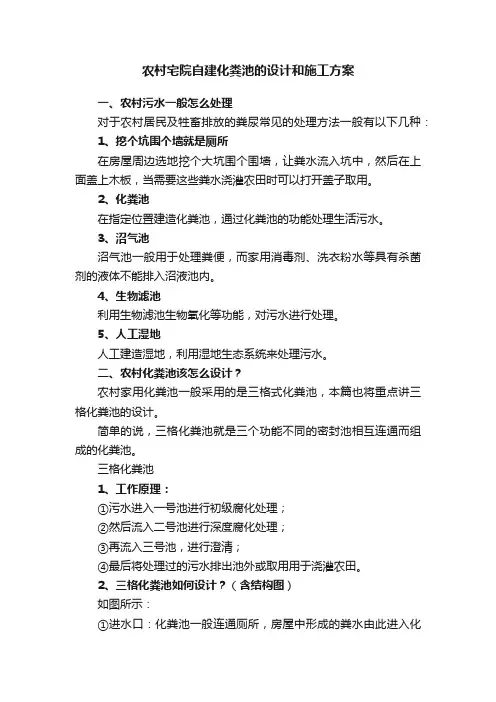 农村宅院自建化粪池的设计和施工方案

一、农村污水一般怎么处理

对于农村居民及牲畜排放的粪尿常见的处理方法一般有以下几种：

1、挖个坑围个墙就是厕所

在房屋周边选地挖个大坑围个围墙，让粪水流入坑中，然后在上面盖上木板，当需要这些粪水浇灌农田时可以打开盖子取用。

2、化粪池

在指定位置建造化粪池，通过化粪池的功能处理生活污水。

3、沼气池

沼气池一般用于处理粪便，而家用消毒剂、洗衣粉水等具有杀菌剂的液体不能排入沼液池内。

4、生物滤池

利用生物滤池生物氧化等功能，对污水进行处理。

5、人工湿地

人工建造湿地，利用湿地生态系统来处理污水。

二、农村化粪池该怎么设计？

农村家用化粪池一般采用的是三格式化粪池，本篇也将重点讲三格化粪池的设计。

简单的说，三格化粪池就是三个功能不同的密封池相互连通而组成的化粪池。

三格化粪池

1、工作原理：

①污水进入一号池进行初级腐化处理；

②然后流入二号池进行深度腐化处理；

③再流入三号池，进行澄清；

④最后将处理过的污水排出池外或取用用于浇灌农田。

2、三格化粪池如何设计？（含结构图）

如图所示：

①进水口：化粪池一般连通厕所，房屋中形成的粪水由此进入化